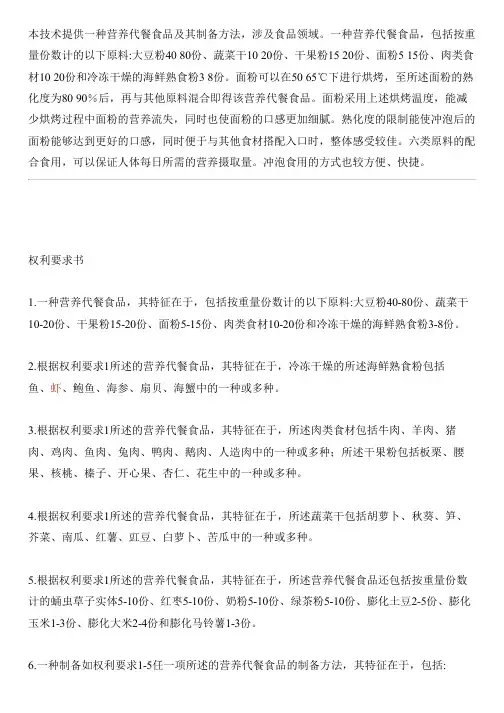 本技术提供一种营养代餐食品及其制备方法，涉及食品领域。一种营养代餐食品，包括按重量份数计的以下原料:大豆粉40 80份、蔬菜干10 20份、干果粉15 20份、面粉5 15份、肉类食材10 20份和冷冻干燥的海鲜熟食粉3 8份。面粉可以在50 65℃下进行烘烤，至所述面粉的熟化度为80 90%后，再与其他原料混合即得该营养代餐食品。面粉采用上述烘烤温度，能减少烘烤过程中面粉的营养流失，同时也使面粉的口感更加细腻。熟化度的限制能使冲泡后的面粉能够达到更好的口感，同时便于与其他食材搭配入口时，整体感受较佳。六类原料的配合食用，可以保证人体每日所需的营养摄取量。冲泡食用的方式也较方便、快捷。

权利要求书

1.一种营养代餐食品，其特征在于，包括按重量份数计的以下原料:大豆粉40-80份、蔬菜干10-20份、干果粉15-20份、面粉5-15份、肉类食材10-20份和冷冻干燥的海鲜熟食粉3-8份。

2.根据权利要求1所述的营养代餐食品，其特征在于，冷冻干燥的所述海鲜熟食粉包括鱼、虾、鲍鱼、海参、扇贝、海蟹中的一种或多种。

3.根据权利要求1所述的营养代餐食品，其特征在于，所述肉类食材包括牛肉、羊肉、猪肉、鸡肉、鱼肉、兔肉、鸭肉、鹅肉、人造肉中的一种或多种；所述干果粉包括板栗、腰果、核桃、榛子、开心果、杏仁、花生中的一种或多种。

4.根据权利要求1所述的营养代餐食品，其特征在于，所述蔬菜干包括胡萝卜、秋葵、笋、芥菜、南瓜、红薯、豇豆、白萝卜、苦瓜中的一种或多种。

5.根据权利要求1所述的营养代餐食品，其特征在于，所述营养代餐食品还包括按重量份数计的蛹虫草子实体5-10份、红枣5-10份、奶粉5-10份、绿茶粉5-10份、膨化土豆2-5份、膨化玉米1-3份、膨化大米2-4份和膨化马铃薯1-3份。

6.一种制备如权利要求1-5任一项所述的营养代餐食品的制备方法，其特征在于，包括: